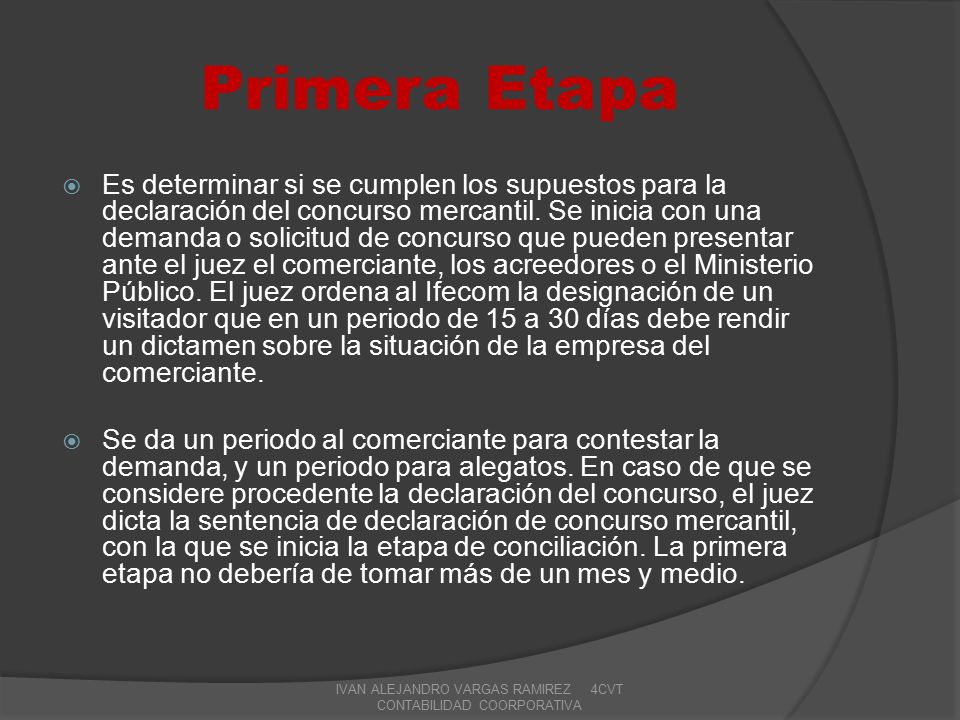 Primera Etapa

Es determinar si se cumplen los supuestos para la declaración del concurso mercantil. Se inicia con una demanda o solicitud de concurso que pueden presentar ante el juez el comerciante, los acreedores o el Ministerio Público. El juez ordena al Ifecom la designación de un visitador que en un periodo de 15 a 30 días debe rendir un dictamen sobre la situación de la empresa del comerciante.

Se da un periodo al comerciante para contestar la demanda, y un periodo para alegatos. En caso de que se considere procedente la declaración del concurso, el juez dicta la sentencia de declaración de concurso mercantil, con la que se inicia la etapa de conciliación. La primera etapa no debería de tomar más de un mes y medio.

IVAN ALEJANDRO VARGAS RAMIREZ 4CVT CONTABILIDAD COORPORATIVA